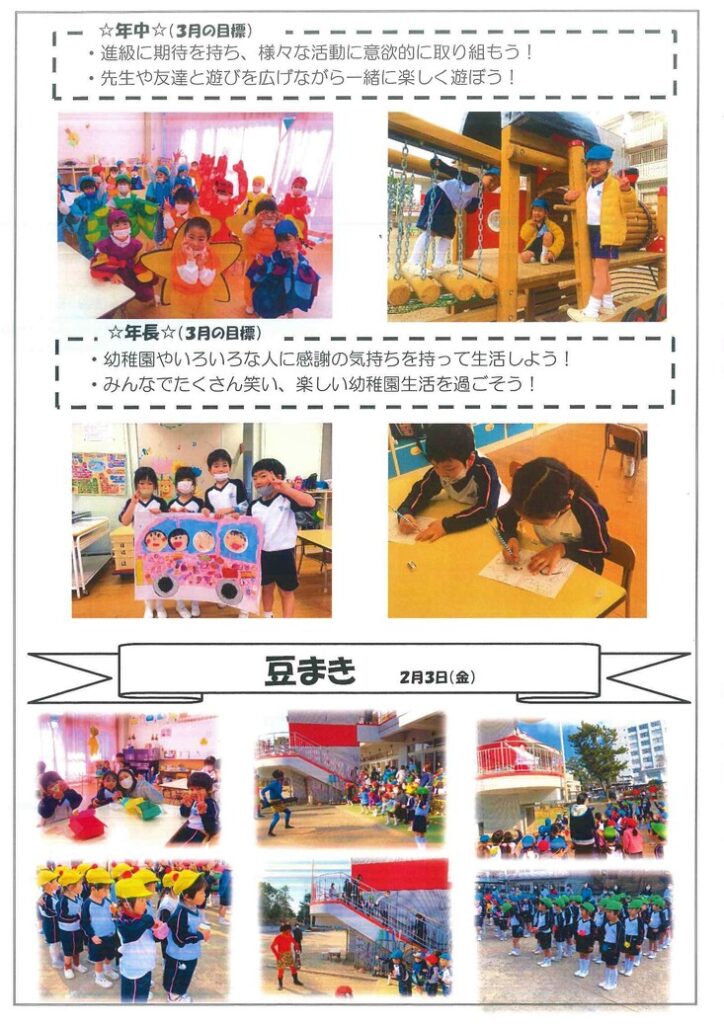 ☆年中☆（3月の目標）
・進級に期待を持ち、様々な活動に意欲的に取り組もう！
・先生や友達と遊びを広げながら一緒に楽しく遊ぼう！

☆年長☆（3月の目標）
・幼稚園やいろいろな人に感謝の気持ちを持って生活しよう！
・みんなでたくさん笑い、楽しい幼稚園生活を過ごそう！

豆まき 2月3日（金）